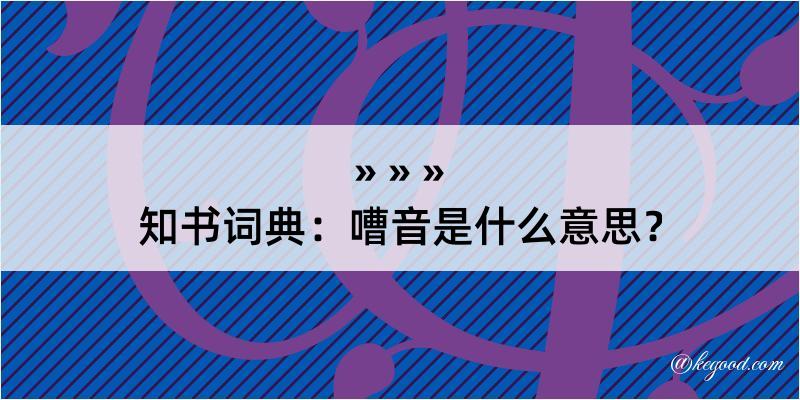 » » »
知书词典：嘈音是什么意思？

@kegood.com